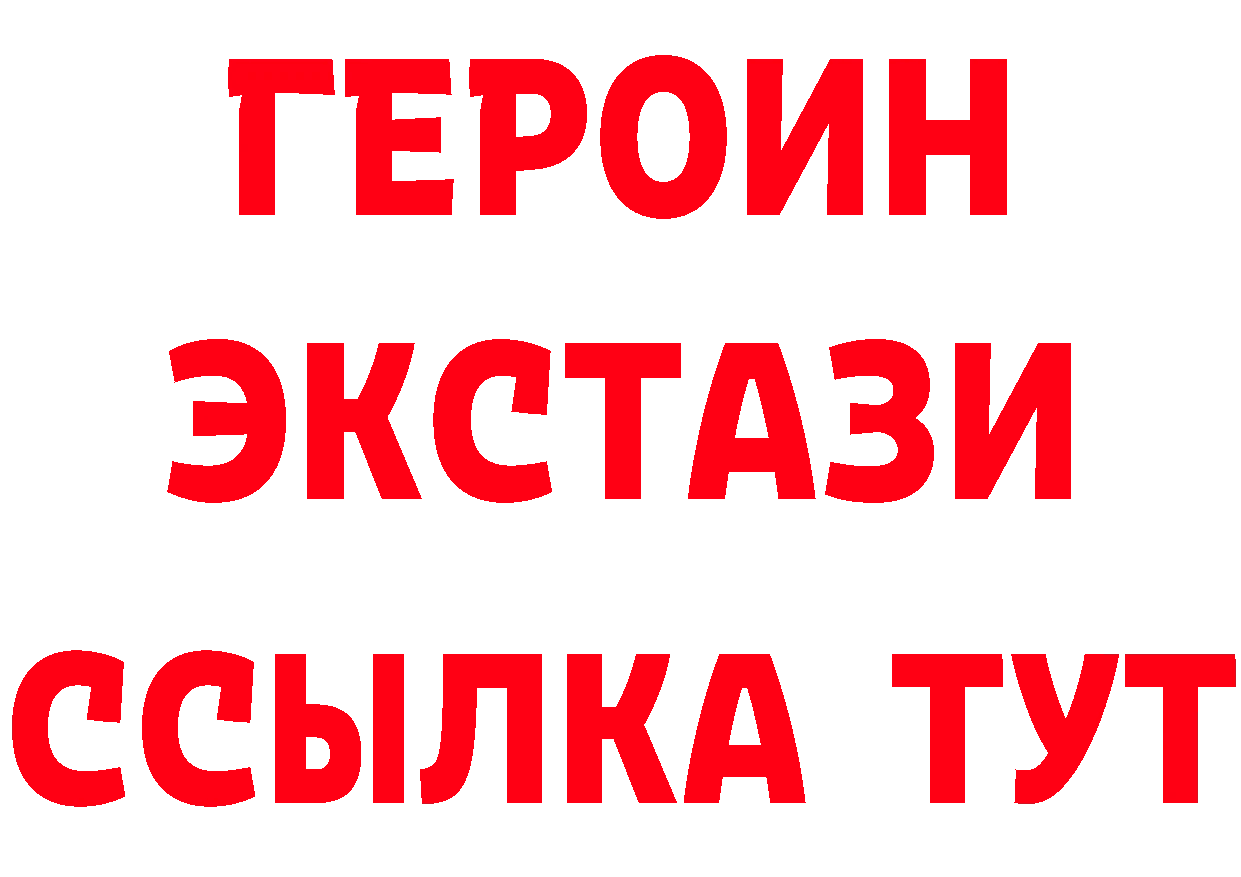 ГЕРОИН
ЭКСТАЗИ
ССЫЛКА ТУТ